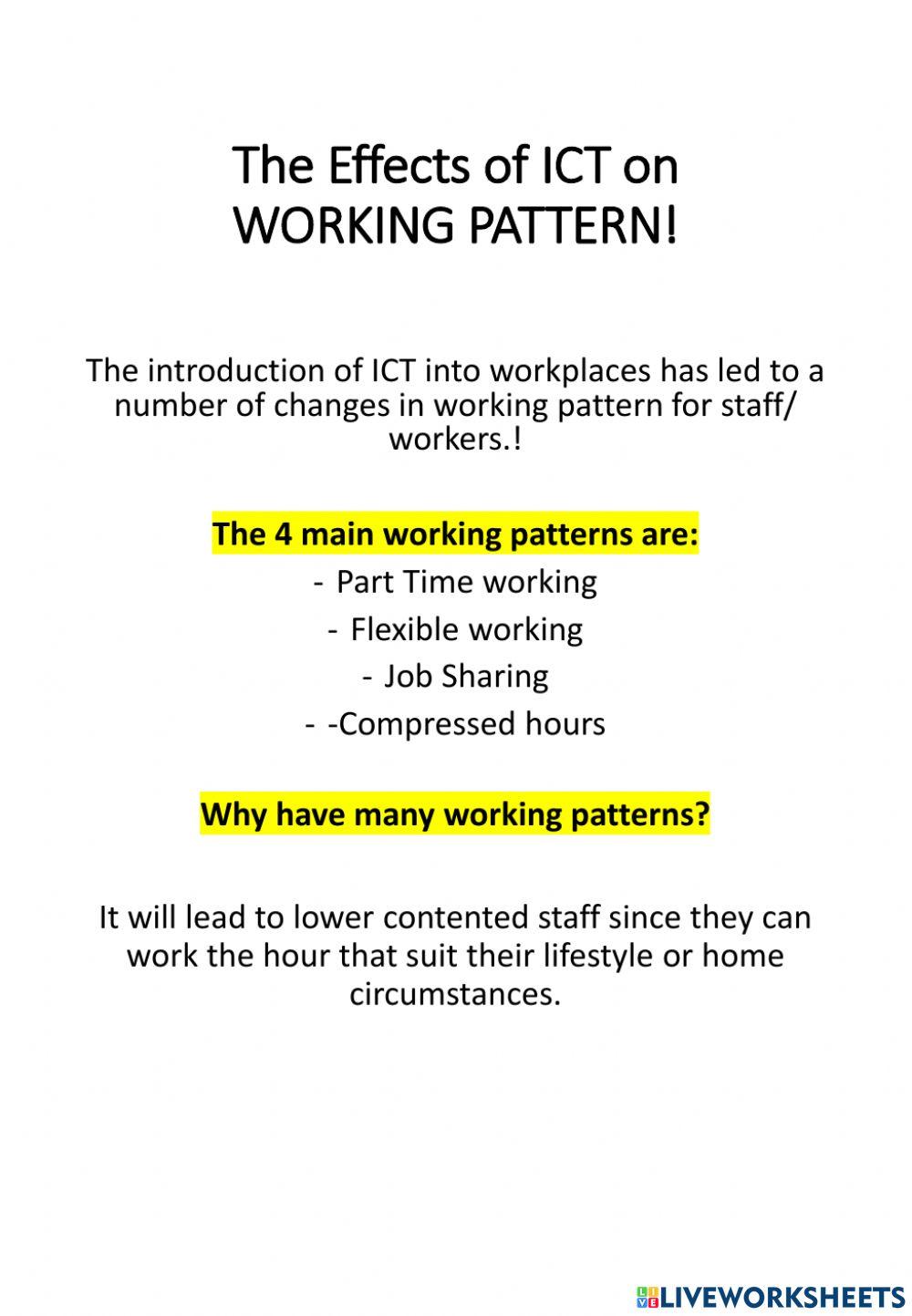 The Effects of ICT on
WORKING PATTERN!

The introduction of ICT into workplaces has led to a number of changes in working pattern for staff/ workers.!

The 4 main working patterns are:
- Part Time working
- Flexible working
- Job Sharing
- -Compressed hours

Why have many working patterns?

It will lead to lower contented staff since they can work the hour that suit their lifestyle or home circumstances.

LIVEWORKSHEETS